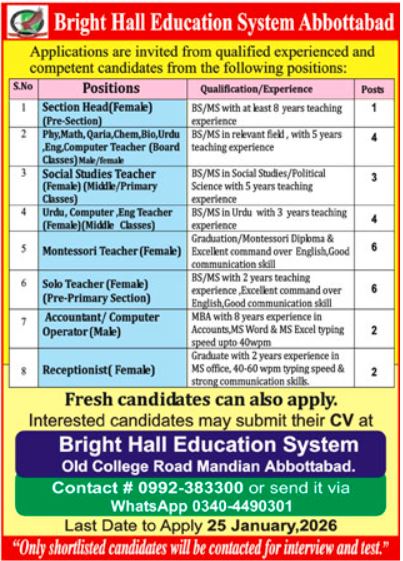 Bright Hall Education System Abbottabad

Applications are invited from qualified experienced and competent candidates from the following positions:

| S.No | Positions | Qualification/Experience | Posts |
|---|---|---|---|
| 1 | Section Head(Female) (Pre-Section) | BS/MS with at least 8 years teaching experience | 1 |
| 2 | Phy,Math, Qaria,Chem,Bio,Urdu ,Eng,Computer Teacher (Board Classes) Male/female | BS/MS in relevant field , with 5 years teaching experience | 4 |
| 3 | Social Studies Teacher (Female) (Middle/Primary Classes) | BS/MS in Social Studies/Political Science with 5 years teaching experience | 3 |
| 4 | Urdu, Computer ,Eng Teacher (Female)(Middle Classes) | BS/MS in Urdu with 3 years teaching experience | 4 |
| 5 | Montessori Teacher (Female) | Graduation/Montessori Diploma & Excellent command over English,Good communication skill | 6 |
| 6 | Solo Teacher (Female) (Pre-Primary Section) | BS/MS with 2 years teaching experience ,Excellent command over English,Good communication skill | 6 |
| 7 | Accountant/ Computer Operator (Male) | MBA with 8 years experience in Accounts,MS Word & MS Excel typing speed upto 40wpm | 2 |
| 8 | Receptionist( Female) | Graduate with 2 years experience in MS office, 40-60 wpm typing speed & strong communication skills. | 2 |

Fresh candidates can also apply.
Interested candidates may submit their CV at

Bright Hall Education System
Old College Road Mandian Abbottabad.

Contact # 0992-383300 or send it via WhatsApp 0340-4490301

Last Date to Apply 25 January,2026

"Only shortlisted candidates will be contacted for interview and test."